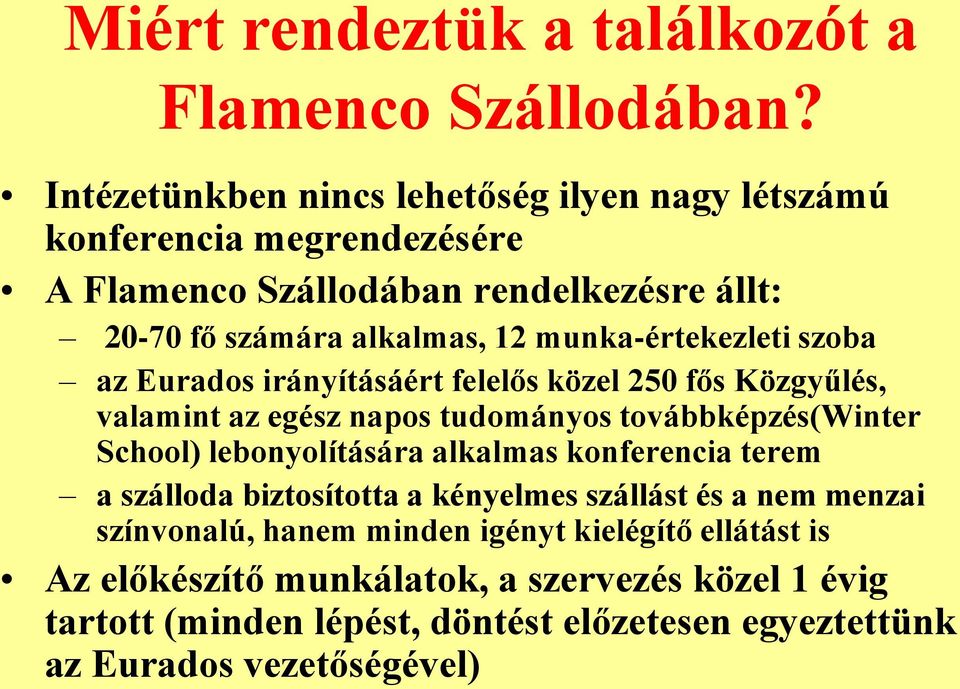 Miért rendeztük a találkozót a Flamenco Szállodában?

• Intézetünkben nincs lehetőség ilyen nagy létszámú konferencia megrendezésére
• A Flamenco Szállodában rendelkezésre állt:
– 20-70 fő számára alkalmas, 12 munka-értekezleti szoba
– az Eurados irányításáért felelős közel 250 fős Közgyűlés, valamint az egész napos tudományos továbbképzés(Winter School) lebonyolítására alkalmas konferencia terem
– a szálloda biztosította a kényelmes szállást és a nem menzai színvonalú, hanem minden igényt kielégítő ellátást is
• Az előkészítő munkálatok, a szervezés közel 1 évig tartott (minden lépést, döntést előzetesen egyeztettünk az Eurados vezetőségével)